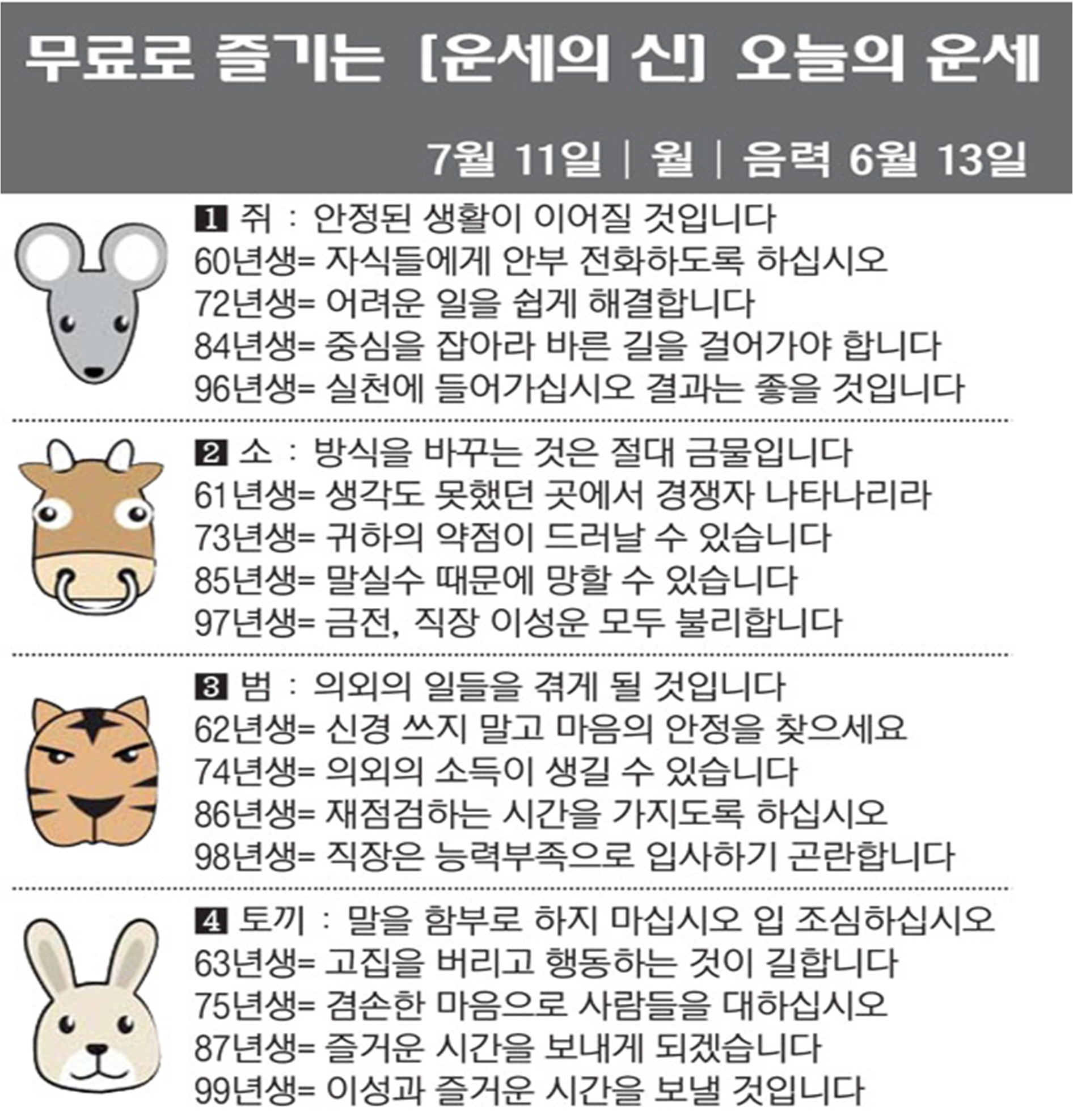 무료로 즐기는 [운세의 신] 오늘의 운세

7월 11일 | 월 | 음력 6월 13일

1 쥐 : 안정된 생활이 이어질 것입니다
60년생= 자식들에게 안부 전화하도록 하십시오
72년생= 어려운 일을 쉽게 해결합니다
84년생= 중심을 잡아라 바른 길을 걸어가야 합니다
96년생= 실천에 들어가십시오 결과는 좋을 것입니다

2 소 : 방식을 바꾸는 것은 절대 금물입니다
61년생= 생각도 못했던 곳에서 경쟁자 나타나리라
73년생= 귀하의 약점이 드러날 수 있습니다
85년생= 말실수 때문에 망할 수 있습니다
97년생= 금전, 직장 이성운 모두 불리합니다

3 범 : 의외의 일들을 겪게 될 것입니다
62년생= 신경 쓰지 말고 마음의 안정을 찾으세요
74년생= 의외의 소득이 생길 수 있습니다
86년생= 재점검하는 시간을 가지도록 하십시오
98년생= 직장은 능력부족으로 입사하기 곤란합니다

4 토끼 : 말을 함부로 하지 마십시오 입 조심하십시오
63년생= 고집을 버리고 행동하는 것이 길합니다
75년생= 겸손한 마음으로 사람들을 대하십시오
87년생= 즐거운 시간을 보내게 되겠습니다
99년생= 이성과 즐거운 시간을 보낼 것입니다